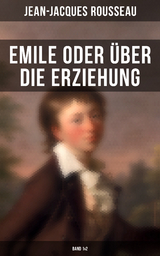 JEAN-JACQUES ROUSSEAU

EMILE ODER ÜBER DIE ERZIEHUNG

BAND 1-2